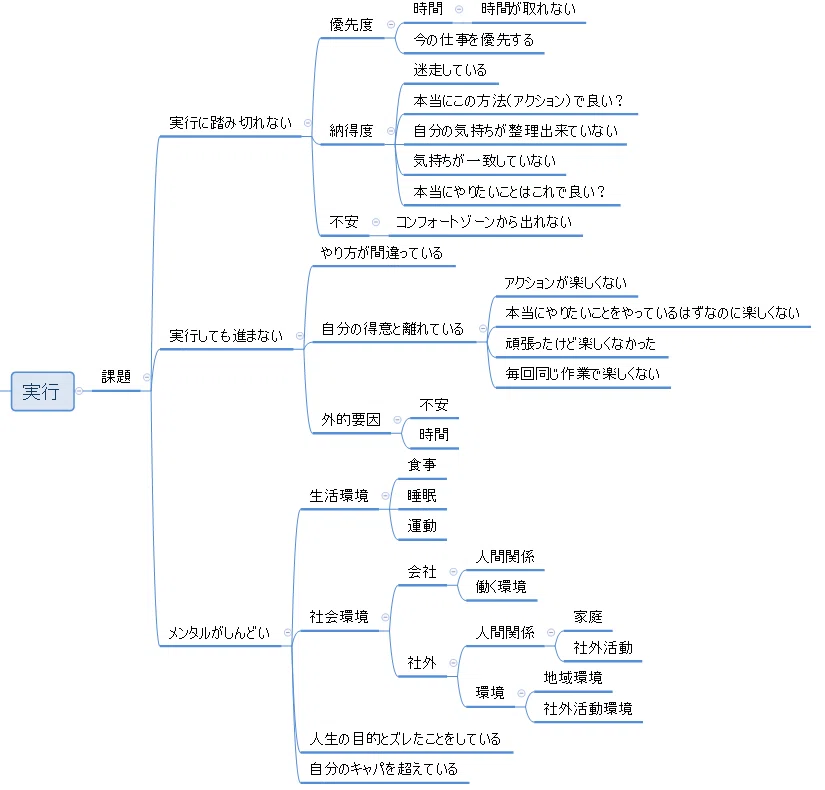 実行

課題

実行に踏み切れない

優先度

時間

時間が取れない

今の仕事を優先する

納得度

迷走している

本当にこの方法(アクション)で良い？

自分の気持ちが整理出来ていない

気持ちが一致していない

本当にやりたいことはこれで良い？

不安

コンフォートゾーンから出れない

実行しても進まない

やり方が間違っている

自分の得意と離れている

アクションが楽しくない

本当にやりたいことをやっているはずなのに楽しくない

頑張ったけど楽しくなかった

毎回同じ作業で楽しくない

外的要因

不安

時間

メンタルがしんどい

生活環境

食事

睡眠

運動

社会環境

会社

人間関係

働く環境

社外

人間関係

家庭

社外活動

環境

地域環境

社外活動環境

人生の目的とズレたことをしている

自分のキャパを超えている